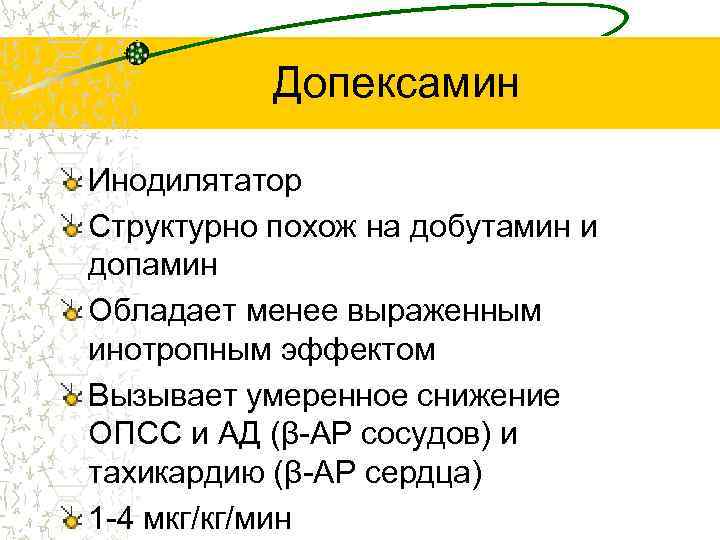 Допексамин

Инодилятатор

Структурно похож на добутамин и допамин

Обладает менее выраженным инотропным эффектом

Вызывает умеренное снижение ОПСС и АД (β-АР сосудов) и тахикардию (β-АР сердца)

1-4 мкг/кг/мин